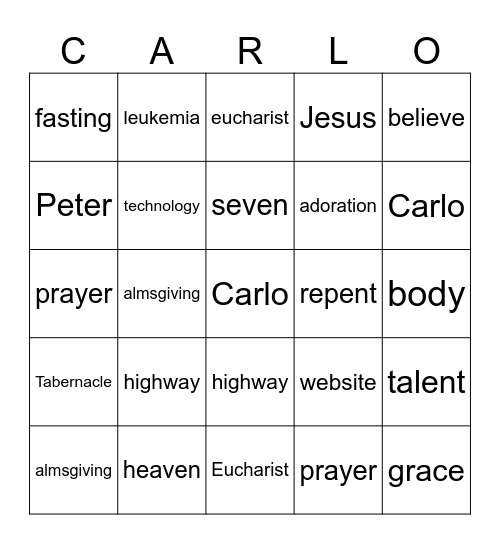 | C | A | R | L | O |
|---|---|---|---|---|
| fasting | leukemia | eucharist | Jesus | believe |
| Peter | technology | seven | adoration | Carlo |
| prayer | almsgiving | Carlo | repent | body |
| Tabernacle | highway | highway | website | talent |
| almsgiving | heaven | Eucharist | prayer | grace |